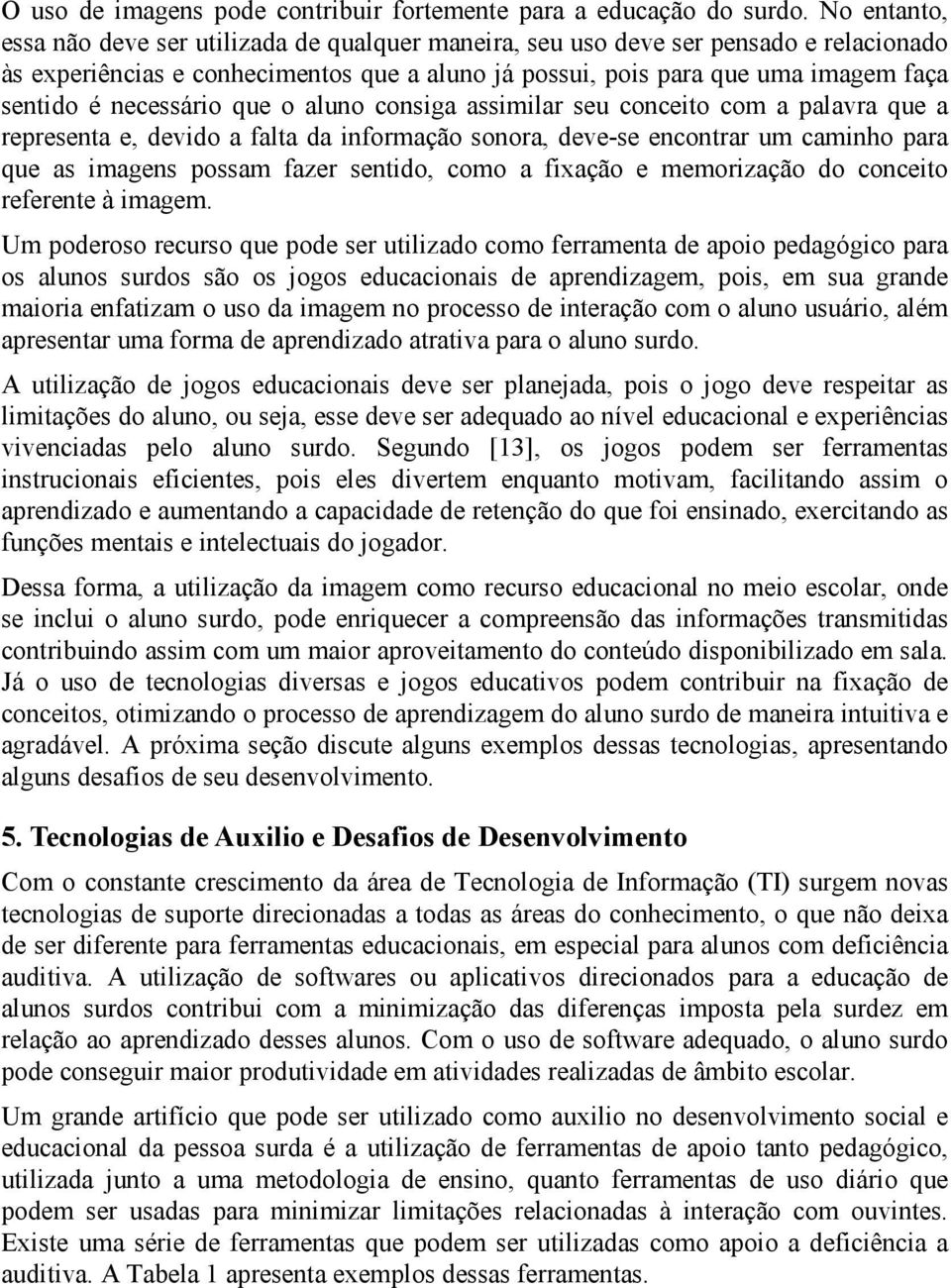 O uso de imagens pode contribuir fortemente para a educação do surdo. No entanto, essa não deve ser utilizada de qualquer maneira, seu uso deve ser pensado e relacionado às experiências e conhecimentos que a aluno já possui, pois para que uma imagem faça sentido é necessário que o aluno consiga assimilar seu conceito com a palavra que a representa e, devido a falta da informação sonora, deve-se encontrar um caminho para que as imagens possam fazer sentido, como a fixação e memorização do conceito referente à imagem.

Um poderoso recurso que pode ser utilizado como ferramenta de apoio pedagógico para os alunos surdos são os jogos educacionais de aprendizagem, pois, em sua grande maioria enfatizam o uso da imagem no processo de interação com o aluno usuário, além apresentar uma forma de aprendizado atrativa para o aluno surdo.

A utilização de jogos educacionais deve ser planejada, pois o jogo deve respeitar as limitações do aluno, ou seja, esse deve ser adequado ao nível educacional e experiências vivenciadas pelo aluno surdo. Segundo [13], os jogos podem ser ferramentas instrucionais eficientes, pois eles divertem enquanto motivam, facilitando assim o aprendizado e aumentando a capacidade de retenção do que foi ensinado, exercitando as funções mentais e intelectuais do jogador.

Dessa forma, a utilização da imagem como recurso educacional no meio escolar, onde se inclui o aluno surdo, pode enriquecer a compreensão das informações transmitidas contribuindo assim com um maior aproveitamento do conteúdo disponibilizado em sala. Já o uso de tecnologias diversas e jogos educativos podem contribuir na fixação de conceitos, otimizando o processo de aprendizagem do aluno surdo de maneira intuitiva e agradável. A próxima seção discute alguns exemplos dessas tecnologias, apresentando alguns desafios de seu desenvolvimento.

5. Tecnologias de Auxilio e Desafios de Desenvolvimento

Com o constante crescimento da área de Tecnologia de Informação (TI) surgem novas tecnologias de suporte direcionadas a todas as áreas do conhecimento, o que não deixa de ser diferente para ferramentas educacionais, em especial para alunos com deficiência auditiva. A utilização de softwares ou aplicativos direcionados para a educação de alunos surdos contribui com a minimização das diferenças imposta pela surdez em relação ao aprendizado desses alunos. Com o uso de software adequado, o aluno surdo pode conseguir maior produtividade em atividades realizadas de âmbito escolar.

Um grande artifício que pode ser utilizado como auxilio no desenvolvimento social e educacional da pessoa surda é a utilização de ferramentas de apoio tanto pedagógico, utilizada junto a uma metodologia de ensino, quanto ferramentas de uso diário que podem ser usadas para minimizar limitações relacionadas à interação com ouvintes. Existe uma série de ferramentas que podem ser utilizadas como apoio a deficiência a auditiva. A Tabela 1 apresenta exemplos dessas ferramentas.